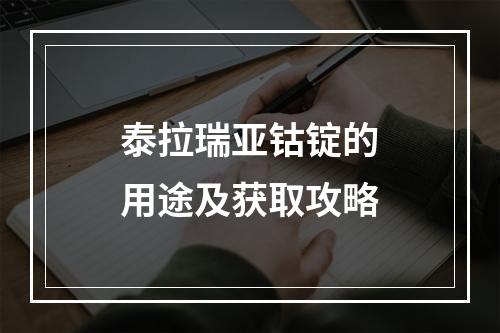 泰拉瑞亚钴锭的
用途及获取攻略